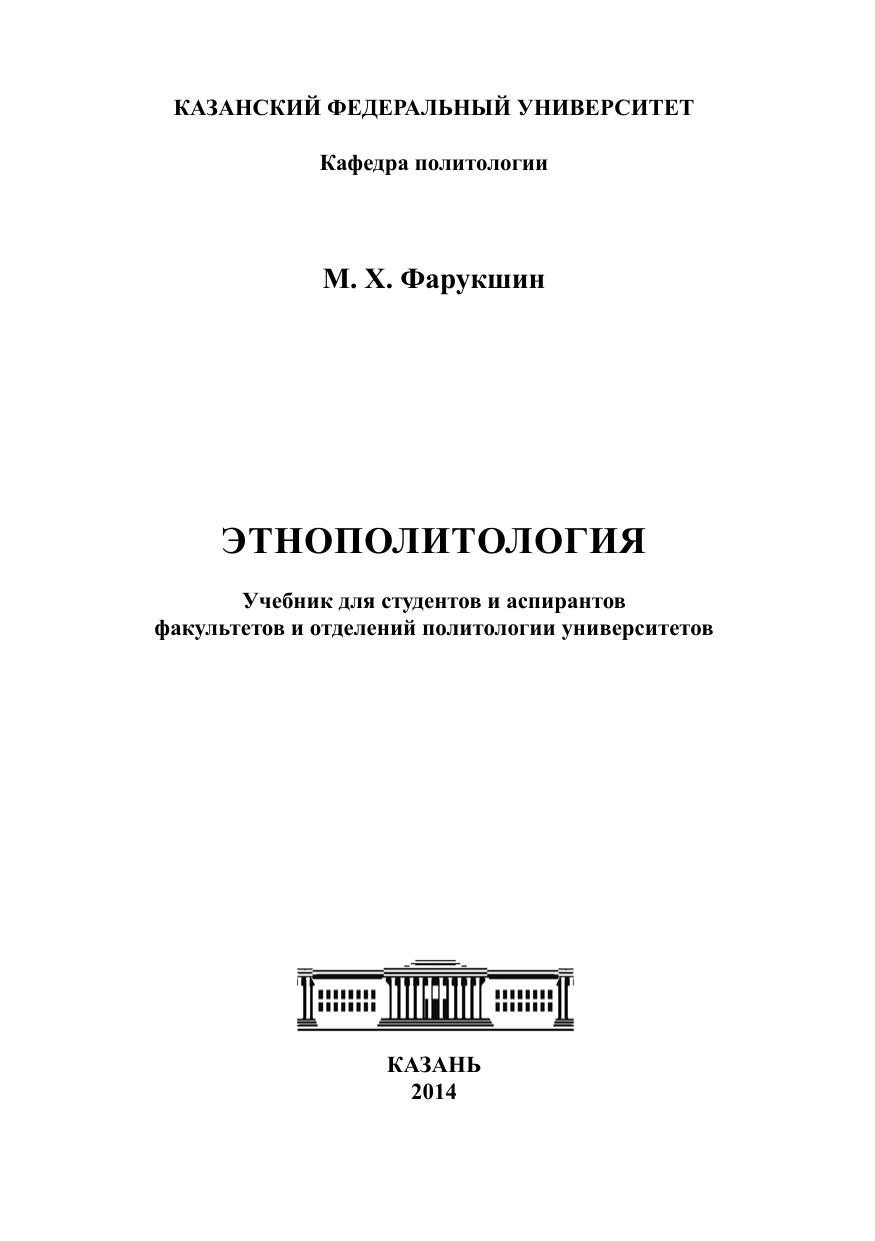 КАЗАНСКИЙ ФЕДЕРАЛЬНЫЙ УНИВЕРСИТЕТ

Кафедра политологии

М. Х. Фарукшин

ЭТНОПОЛИТОЛОГИЯ

Учебник для студентов и аспирантов факультетов и отделений политологии университетов

КАЗАНЬ
2014